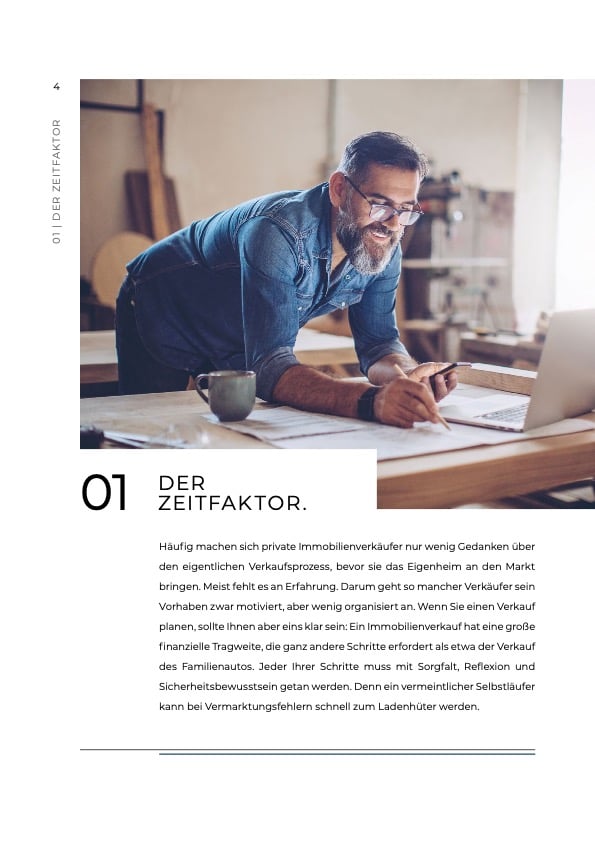 4

01 | DER ZEITFAKTOR

01 DER ZEITFAKTOR.

Häufig machen sich private Immobilienverkäufer nur wenig Gedanken über den eigentlichen Verkaufsprozess, bevor sie das Eigenheim an den Markt bringen. Meist fehlt es an Erfahrung. Darum geht so mancher Verkäufer sein Vorhaben zwar motiviert, aber wenig organisiert an. Wenn Sie einen Verkauf planen, sollte Ihnen aber eins klar sein: Ein Immobilienverkauf hat eine große finanzielle Tragweite, die ganz andere Schritte erfordert als etwa der Verkauf des Familienautos. Jeder Ihrer Schritte muss mit Sorgfalt, Reflexion und Sicherheitsbewusstsein getan werden. Denn ein vermeintlicher Selbstläufer kann bei Vermarktungsfehlern schnell zum Ladenhüter werden.